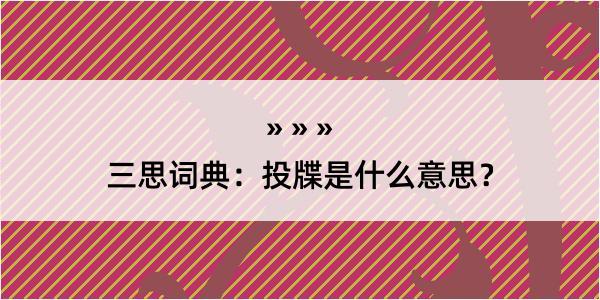 » » »

三思词典：投牒是什么意思？